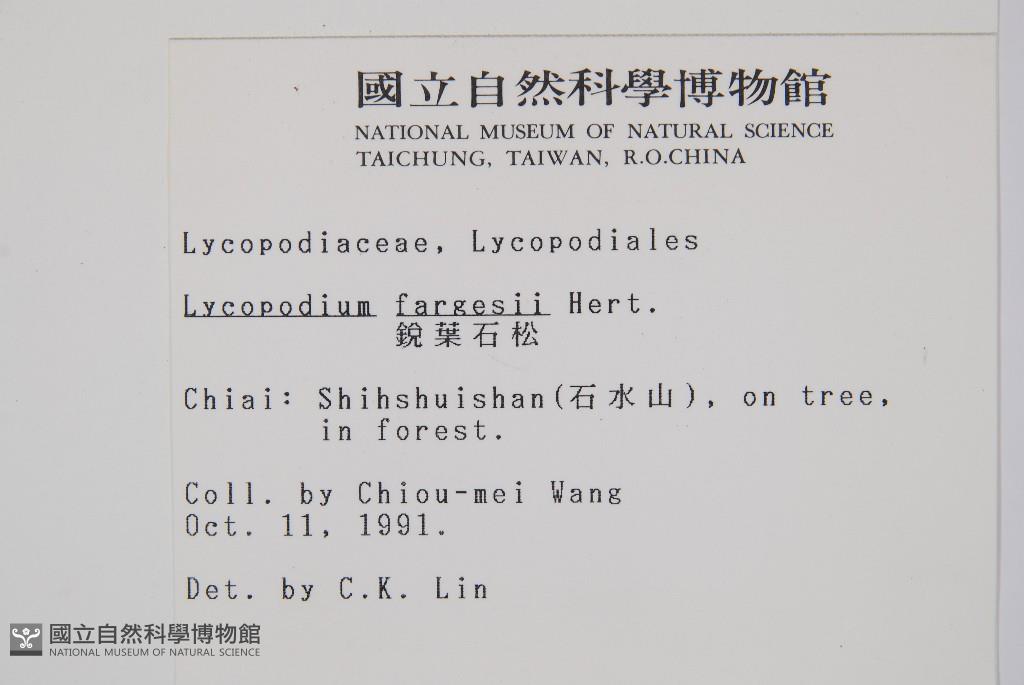 國立自然科學博物館
NATIONAL MUSEUM OF NATURAL SCIENCE
TAICHUNG, TAIWAN, R.O.CHINA

Lycopodiaceae, Lycopodiales

Lycopodium fargesii Hert.
銳葉石松

Chiai: Shihshuishan(石水山), on tree, in forest.

Coll. by Chiou-mei Wang
Oct. 11, 1991.

Det. by C.K. Lin

國立自然科學博物館
NATIONAL MUSEUM OF NATURAL SCIENCE